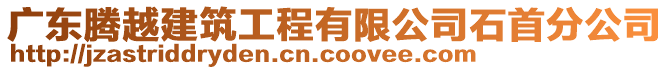 广东腾越建筑工程有限公司石首分公司
http://jzastriddryden.cn.coovee.com